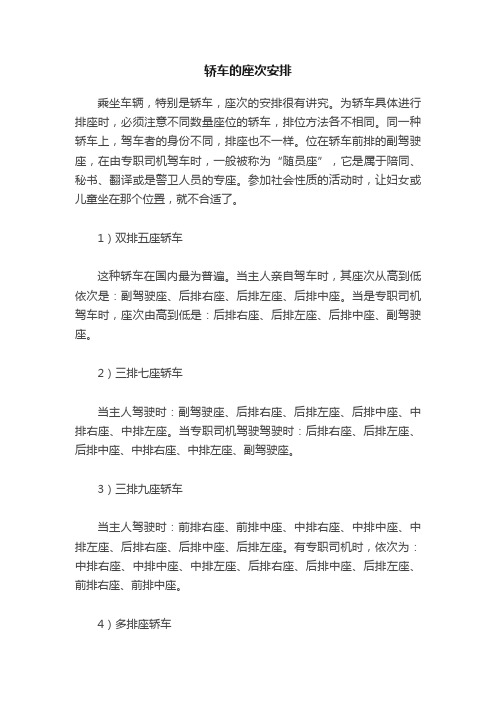 轿车的座次安排

乘坐车辆，特别是轿车，座次的安排很有讲究。为轿车具体进行排座时，必须注意不同数量座位的轿车，排位方法各不相同。同一种轿车上，驾车者的身份不同，排座也不一样。位在轿车前排的副驾驶座，在由专职司机驾车时，一般被称为“随员座”，它是属于陪同、秘书、翻译或是警卫人员的专座。参加社会性质的活动时，让妇女或儿童坐在那个位置，就不合适了。

1）双排五座轿车

这种轿车在国内最为普遍。当主人亲自驾车时，其座次从高到低依次是：副驾驶座、后排右座、后排左座、后排中座。当是专职司机驾车时，座次由高到低是：后排右座、后排左座、后排中座、副驾驶座。

2）三排七座轿车

当主人驾驶时：副驾驶座、后排右座、后排左座、后排中座、中排右座、中排左座。当专职司机驾驶驾驶时：后排右座、后排左座、后排中座、中排右座、中排左座、副驾驶座。

3）三排九座轿车

当主人驾驶时：前排右座、前排中座、中排右座、中排中座、中排左座、后排右座、后排中座、后排左座。有专职司机时，依次为：中排右座、中排中座、中排左座、后排右座、后排中座、后排左座、前排右座、前排中座。

4）多排座轿车